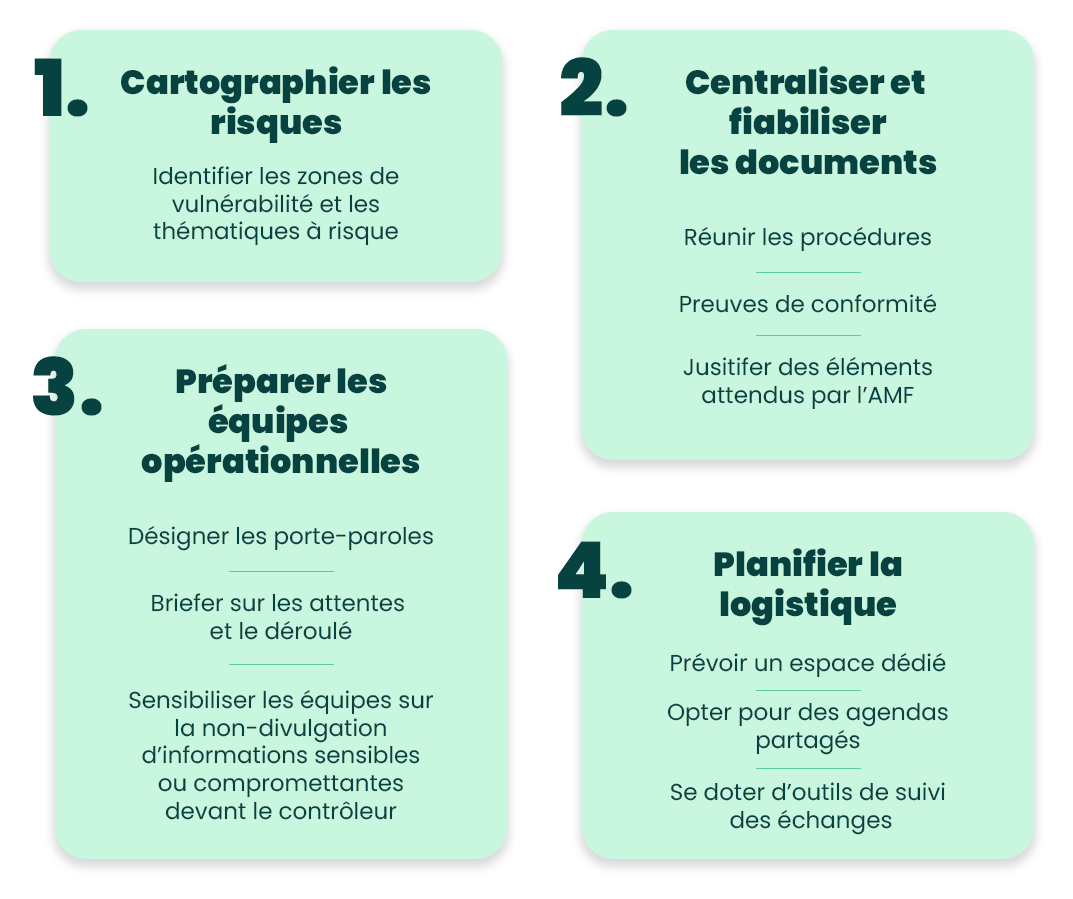 1. Cartographier les risques

Identifier les zones de vulnérabilité et les thématiques à risque

2. Centraliser et fiabiliser les documents

Réunir les procédures

Preuves de conformité

Jusitifer des éléments attendus par l'AMF

3. Préparer les équipes opérationnelles

Désigner les porte-paroles

Briefer sur les attentes et le déroulé

Sensibiliser les équipes sur la non-divulgation d'informations sensibles ou compromettantes devant le contrôleur

4. Planifier la logistique

Prévoir un espace dédié

Opter pour des agendas partagés

Se doter d'outils de suivi des échanges